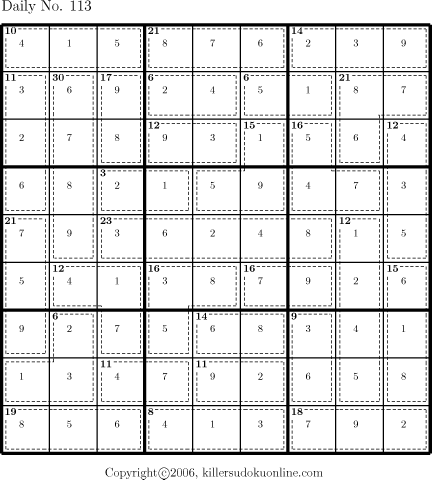 Daily No. 113

| 10 4 | 1 | 5 | 21 8 | 7 | 6 | 14 2 | 3 | 9 |
|---|---|---|---|---|---|---|---|---|
| 11 3 | 30 6 | 17 9 | 6 2 | 4 | 6 5 | 1 | 21 8 | 7 |
| 2 | 7 | 8 | 12 9 | 3 | 15 1 | 16 5 | 6 | 12 4 |
| 6 | 8 | 3 2 | 1 | 5 | 9 | 4 | 7 | 3 |
| 21 7 | 9 | 23 3 | 6 | 2 | 4 | 8 | 12 1 | 5 |
| 5 | 12 4 | 1 | 16 3 | 8 | 16 7 | 9 | 2 | 15 6 |
| 9 | 6 2 | 7 | 5 | 14 6 | 8 | 9 3 | 4 | 1 |
| 1 | 3 | 11 4 | 7 | 11 9 | 2 | 6 | 5 | 8 |
| 19 8 | 5 | 6 | 8 4 | 1 | 3 | 18 7 | 9 | 2 |

Copyright©2006, killersudokuonline.com